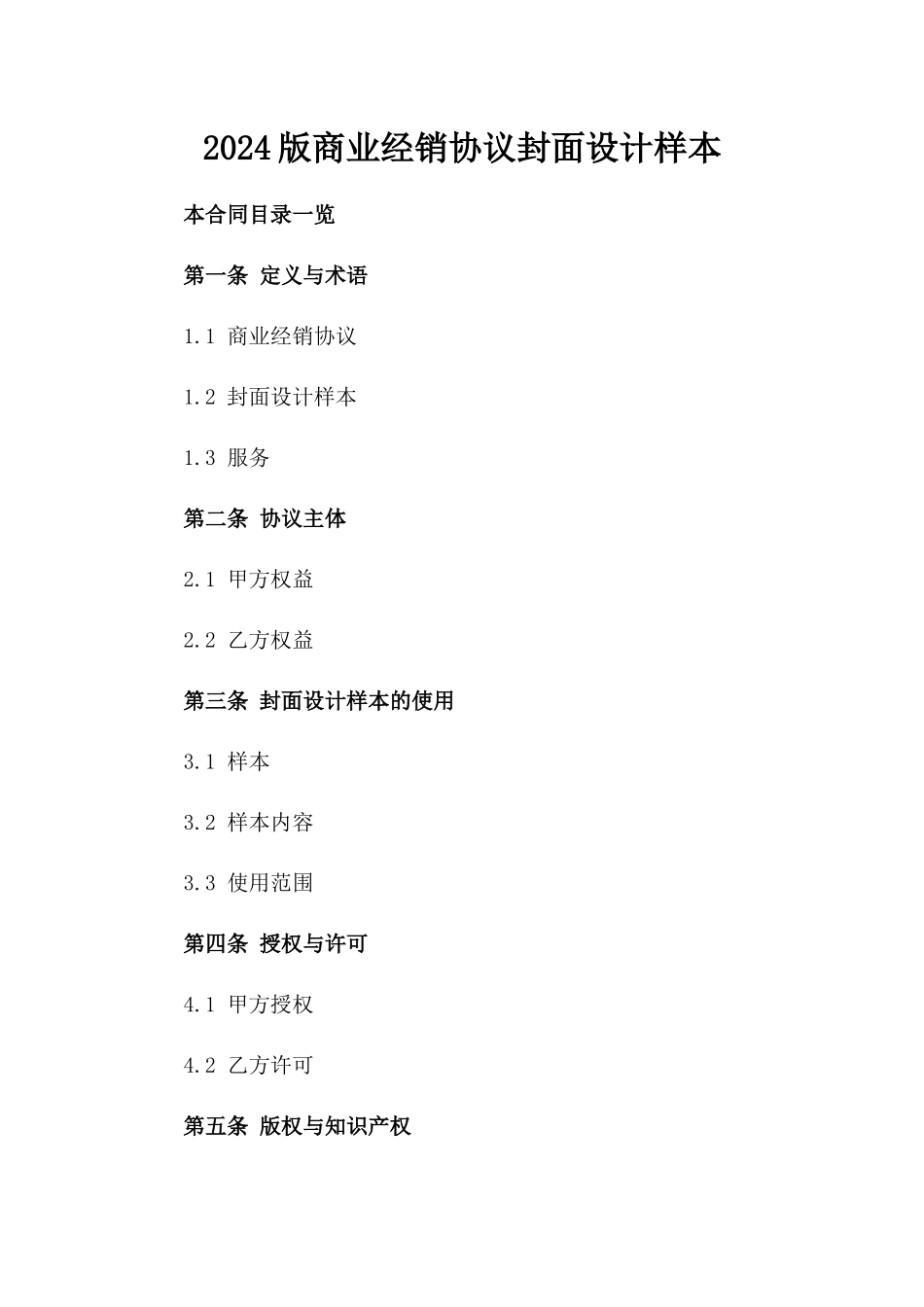 2024版商业经销协议封面设计样本

本合同目录一览

第一条 定义与术语

1.1 商业经销协议

1.2 封面设计样本

1.3 服务

第二条 协议主体

2.1 甲方权益

2.2 乙方权益

第三条 封面设计样本的使用

3.1 样本

3.2 样本内容

3.3 使用范围

第四条 授权与许可

4.1 甲方授权

4.2 乙方许可

第五条 版权与知识产权